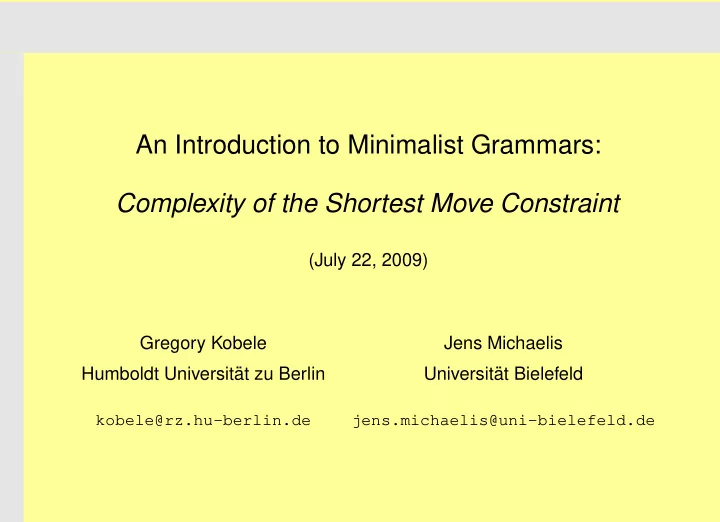 An Introduction to Minimalist Grammars:

Complexity of the Shortest Move Constraint

(July 22, 2009)

Gregory Kobele
Humboldt Universität zu Berlin
kobele@rz.hu-berlin.de

Jens Michaelis
Universität Bielefeld
jens.michaelis@uni-bielefeld.de